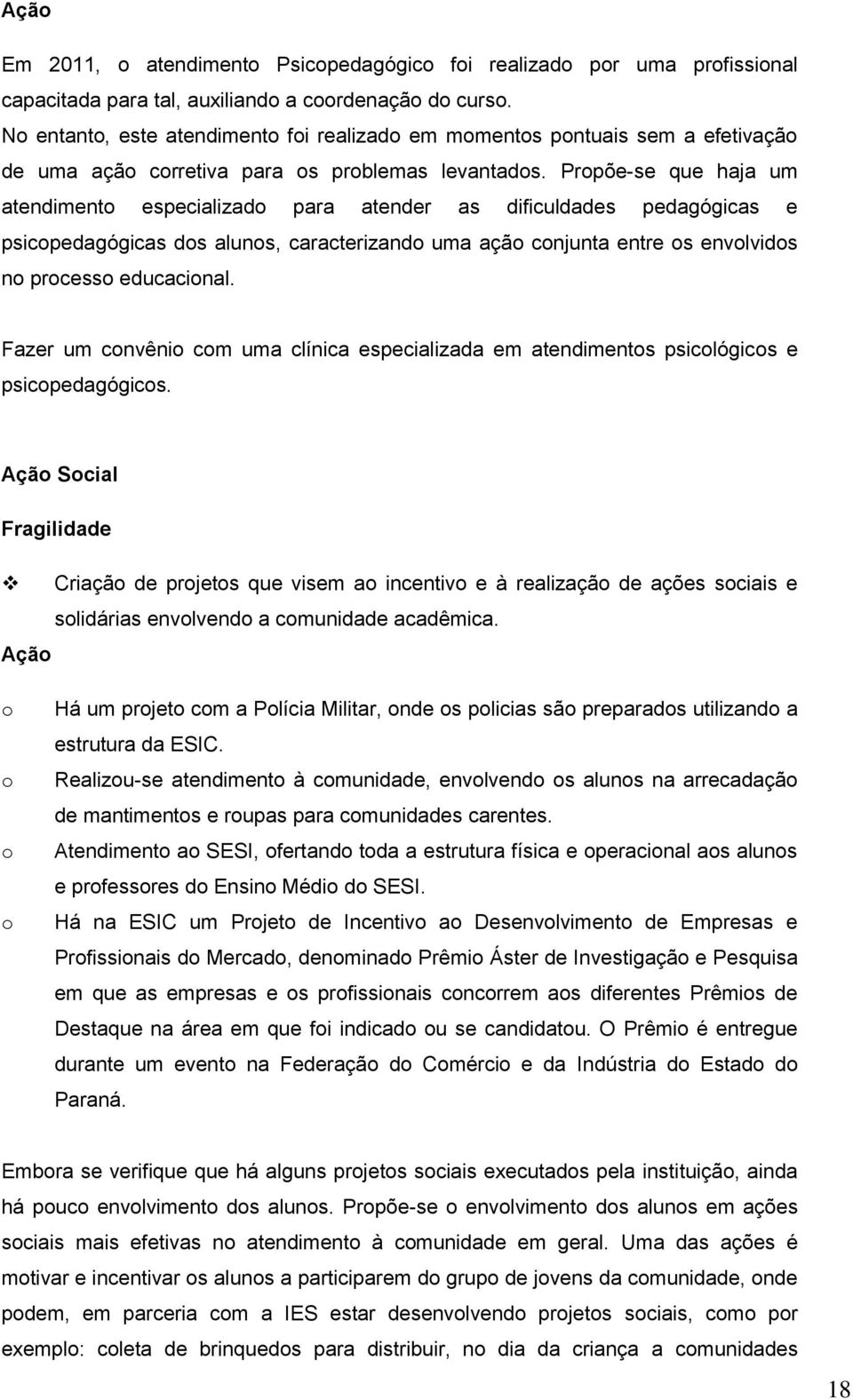 Ação

Em 2011, o atendimento Psicopedagógico foi realizado por uma profissional capacitada para tal, auxiliando a coordenação do curso.
No entanto, este atendimento foi realizado em momentos pontuais sem a efetivação de uma ação corretiva para os problemas levantados. Propõe-se que haja um atendimento especializado para atender as dificuldades pedagógicas e psicopedagógicas dos alunos, caracterizando uma ação conjunta entre os envolvidos no processo educacional.

Fazer um convênio com uma clínica especializada em atendimentos psicológicos e psicopedagógicos.

Ação Social

Fragilidade

❖ Criação de projetos que visem ao incentivo e à realização de ações sociais e solidárias envolvendo a comunidade acadêmica.

Ação

o Há um projeto com a Polícia Militar, onde os policias são preparados utilizando a estrutura da ESIC.
o Realizou-se atendimento à comunidade, envolvendo os alunos na arrecadação de mantimentos e roupas para comunidades carentes.
o Atendimento ao SESI, ofertando toda a estrutura física e operacional aos alunos e professores do Ensino Médio do SESI.
o Há na ESIC um Projeto de Incentivo ao Desenvolvimento de Empresas e Profissionais do Mercado, denominado Prêmio Áster de Investigação e Pesquisa em que as empresas e os profissionais concorrem aos diferentes Prêmios de Destaque na área em que foi indicado ou se candidatou. O Prêmio é entregue durante um evento na Federação do Comércio e da Indústria do Estado do Paraná.

Embora se verifique que há alguns projetos sociais executados pela instituição, ainda há pouco envolvimento dos alunos. Propõe-se o envolvimento dos alunos em ações sociais mais efetivas no atendimento à comunidade em geral. Uma das ações é motivar e incentivar os alunos a participarem do grupo de jovens da comunidade, onde podem, em parceria com a IES estar desenvolvendo projetos sociais, como por exemplo: coleta de brinquedos para distribuir, no dia da criança a comunidades

18